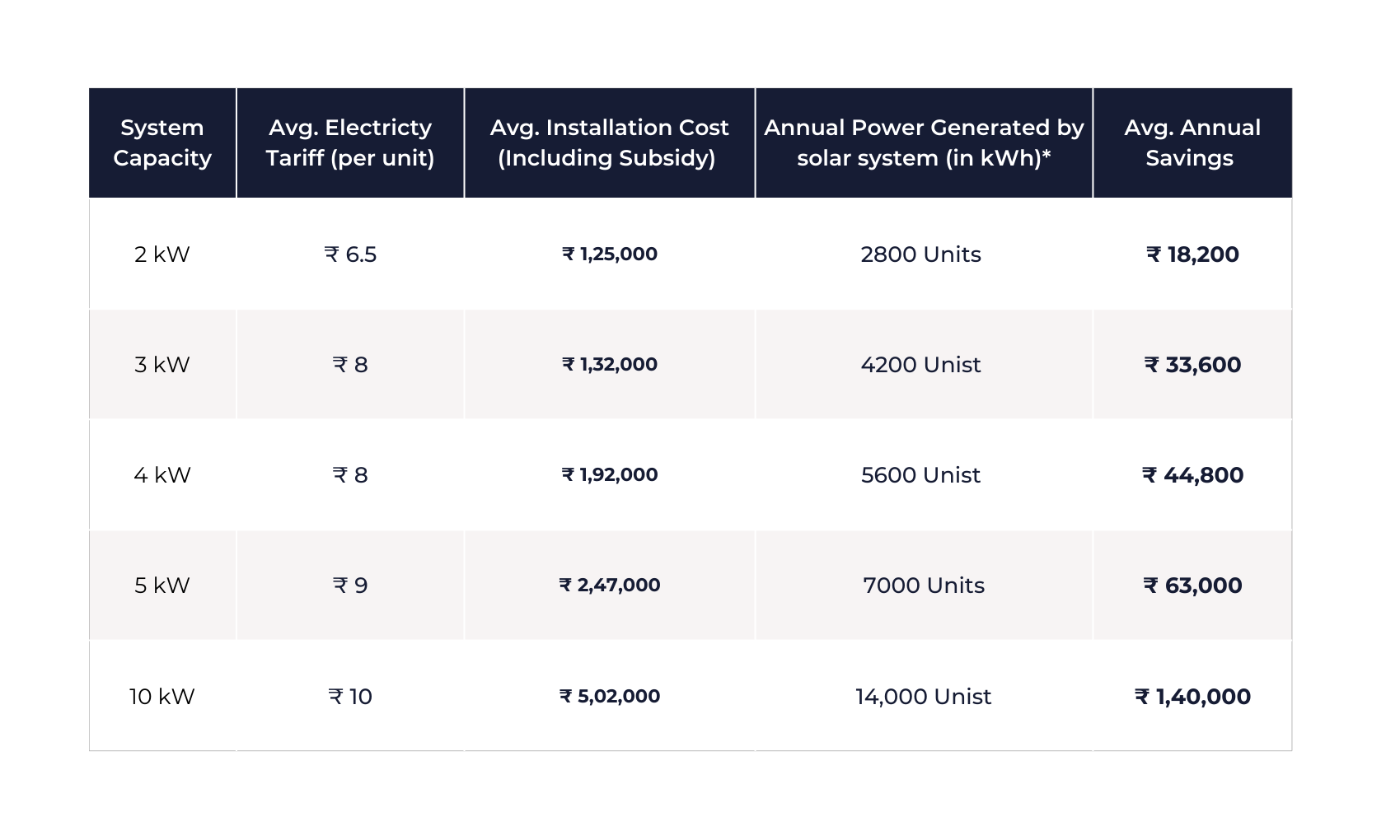 | System Capacity | Avg. Electricty Tariff (per unit) | Avg. Installation Cost (Including Subsidy) | Annual Power Generated by solar system (in kWh)* | Avg. Annual Savings |
|---|---|---|---|---|
| 2 kW | ₹ 6.5 | ₹ 1,25,000 | 2800 Units | ₹ 18,200 |
| 3 kW | ₹ 8 | ₹ 1,32,000 | 4200 Unist | ₹ 33,600 |
| 4 kW | ₹ 8 | ₹ 1,92,000 | 5600 Unist | ₹ 44,800 |
| 5 kW | ₹ 9 | ₹ 2,47,000 | 7000 Units | ₹ 63,000 |
| 10 kW | ₹ 10 | ₹ 5,02,000 | 14,000 Unist | ₹ 1,40,000 |